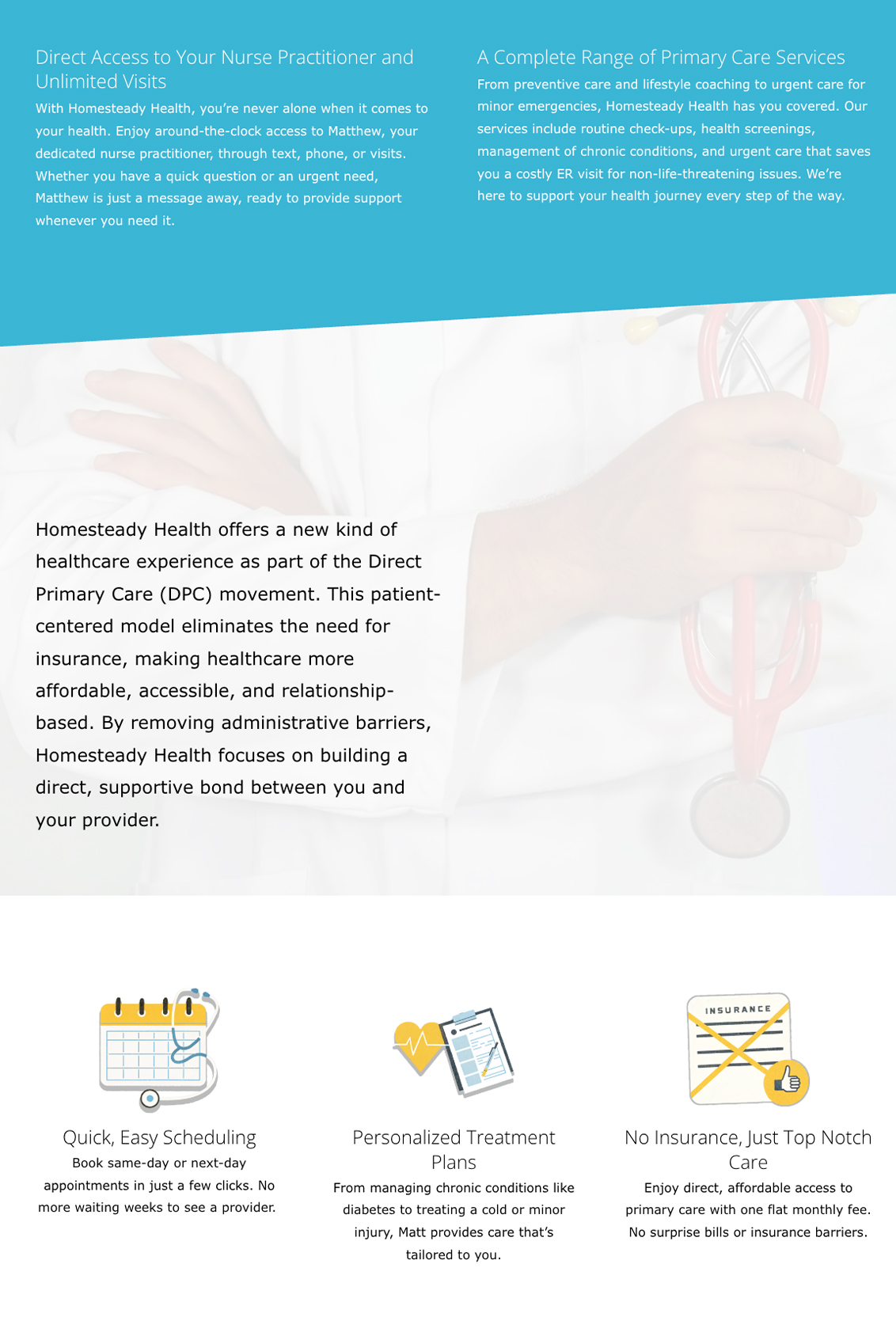 Direct Access to Your Nurse Practitioner and Unlimited Visits

With Homesteady Health, you're never alone when it comes to your health. Enjoy around-the-clock access to Matthew, your dedicated nurse practitioner, through text, phone, or visits. Whether you have a quick question or an urgent need, Matthew is just a message away, ready to provide support whenever you need it.

A Complete Range of Primary Care Services

From preventive care and lifestyle coaching to urgent care for minor emergencies, Homesteady Health has you covered. Our services include routine check-ups, health screenings, management of chronic conditions, and urgent care that saves you a costly ER visit for non-life-threatening issues. We're here to support your health journey every step of the way.

Homesteady Health offers a new kind of healthcare experience as part of the Direct Primary Care (DPC) movement. This patient-centered model eliminates the need for insurance, making healthcare more affordable, accessible, and relationship-based. By removing administrative barriers, Homesteady Health focuses on building a direct, supportive bond between you and your provider.

Quick, Easy Scheduling

Book same-day or next-day appointments in just a few clicks. No more waiting weeks to see a provider.

Personalized Treatment Plans

From managing chronic conditions like diabetes to treating a cold or minor injury, Matt provides care that's tailored to you.

INSURANCE

No Insurance, Just Top Notch Care

Enjoy direct, affordable access to primary care with one flat monthly fee. No surprise bills or insurance barriers.